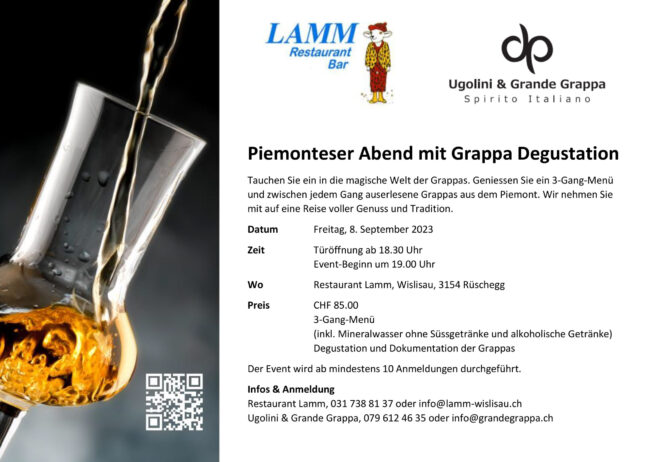 LAMM
Restaurant
Bar

Ugolini & Grande Grappa
Spirito Italiano

Piemonteser Abend mit Grappa Degustation

Tauchen Sie ein in die magische Welt der Grappas. Geniessen Sie ein 3-Gang-Menü und zwischen jedem Gang auserlesene Grappas aus dem Piemont. Wir nehmen Sie mit auf eine Reise voller Genuss und Tradition.

Datum
Freitag, 8. September 2023

Zeit
Türöffnung ab 18.30 Uhr
Event-Beginn um 19.00 Uhr

Wo
Restaurant Lamm, Wislisau, 3154 Rüschegg

Preis
CHF 85.00
3-Gang-Menü
(inkl. Mineralwasser ohne Süssgetränke und alkoholische Getränke)
Degustation und Dokumentation der Grappas

Der Event wird ab mindestens 10 Anmeldungen durchgeführt.

Infos & Anmeldung
Restaurant Lamm, 031 738 81 37 oder info@lamm-wislisau.ch
Ugolini & Grande Grappa, 079 612 46 35 oder info@grandegrappa.ch